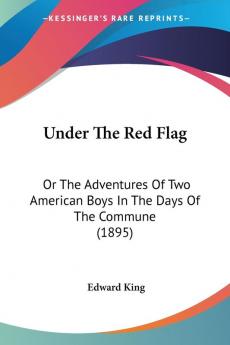 KESSINGER'S RARE REPRINTS

Under The Red Flag

Or The Adventures Of Two American Boys In The Days Of The Commune (1895)

Edward King